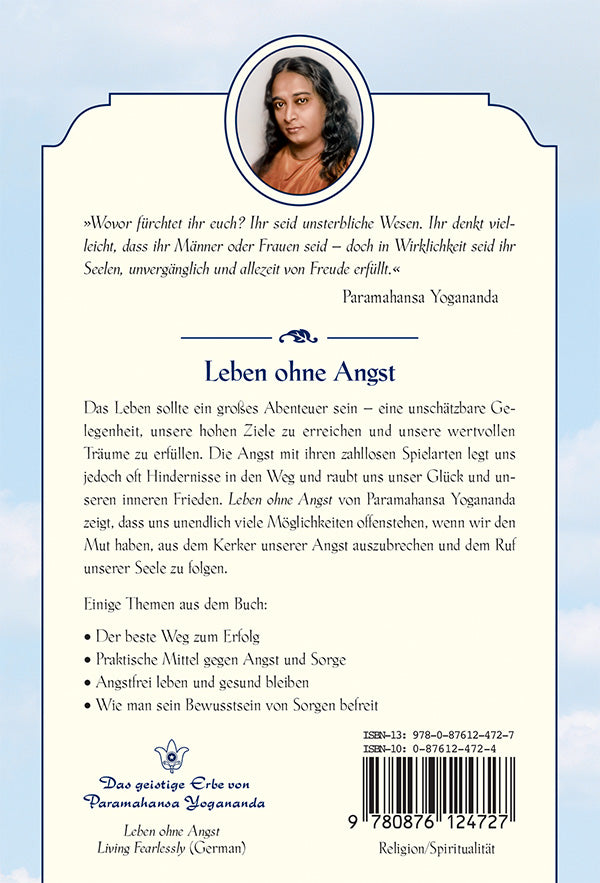 »Wovor fürchtet ihr euch? Ihr seid unsterbliche Wesen. Ihr denkt vielleicht, dass ihr Männer oder Frauen seid – doch in Wirklichkeit seid ihr Seelen, unvergänglich und allezeit von Freude erfüllt.«

Paramahansa Yogananda

Leben ohne Angst

Das Leben sollte ein großes Abenteuer sein – eine unschätzbare Gelegenheit, unsere hohen Ziele zu erreichen und unsere wertvollen Träume zu erfüllen. Die Angst mit ihren zahllosen Spielarten legt uns jedoch oft Hindernisse in den Weg und raubt uns unser Glück und unseren inneren Frieden. Leben ohne Angst von Paramahansa Yogananda zeigt, dass uns unendlich viele Möglichkeiten offenstehen, wenn wir den Mut haben, aus dem Kerker unserer Angst auszubrechen und dem Ruf unserer Seele zu folgen.

Einige Themen aus dem Buch:

• Der beste Weg zum Erfolg
• Praktische Mittel gegen Angst und Sorge
• Angstfrei leben und gesund bleiben
• Wie man sein Bewusstsein von Sorgen befreit

Das geistige Erbe von Paramahansa Yogananda

Leben ohne Angst
Living Fearlessly (German)

ISBN-13: 978-0-87612-472-7
ISBN-10: 0-87612-472-4

9 780876 124727

Religion/Spiritualität